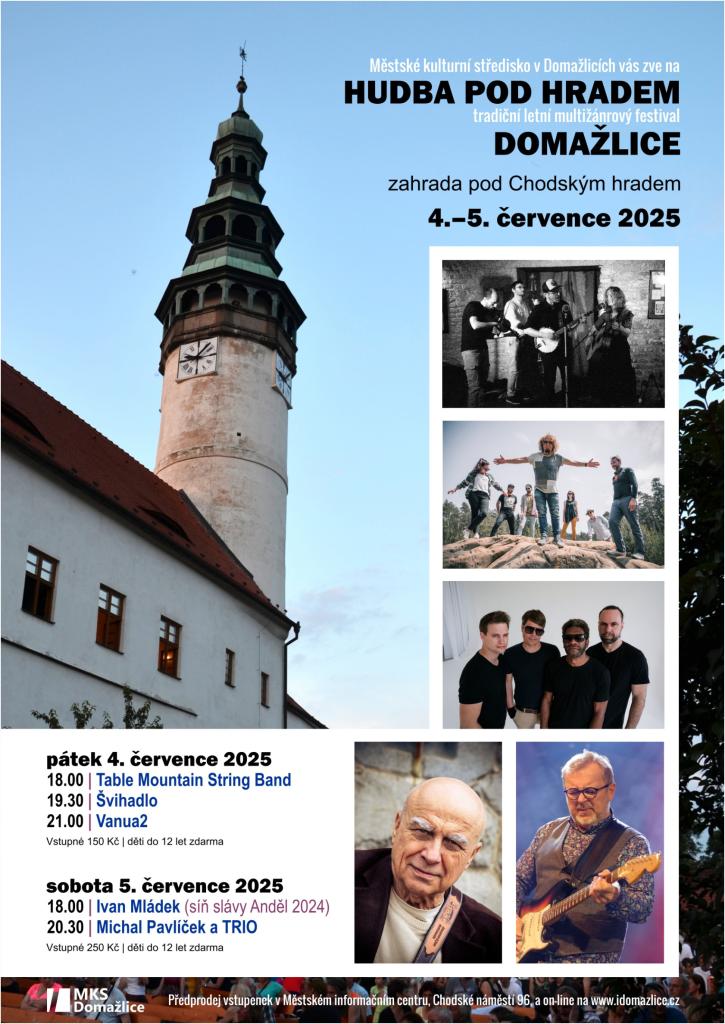 Městské kulturní středisko v Domažlicích vás zve na
HUDBA POD HRADEM
tradiční letní multižánrový festival
DOMAŽLICE
zahrada pod Chodským hradem
4.–5. července 2025

pátek 4. července 2025
18.00 | Table Mountain String Band
19.30 | Švihadlo
21.00 | Vanua2
Vstupné 150 Kč | děti do 12 let zdarma

sobota 5. července 2025
18.00 | Ivan Mládek (síň slávy Anděl 2024)
20.30 | Michal Pavlíček a TRIO
Vstupné 250 Kč | děti do 12 let zdarma

MKS Domažlice
Předprodej vstupenek v Městském informačním centru, Chodské náměstí 96, a on-line na www.idomazlice.cz